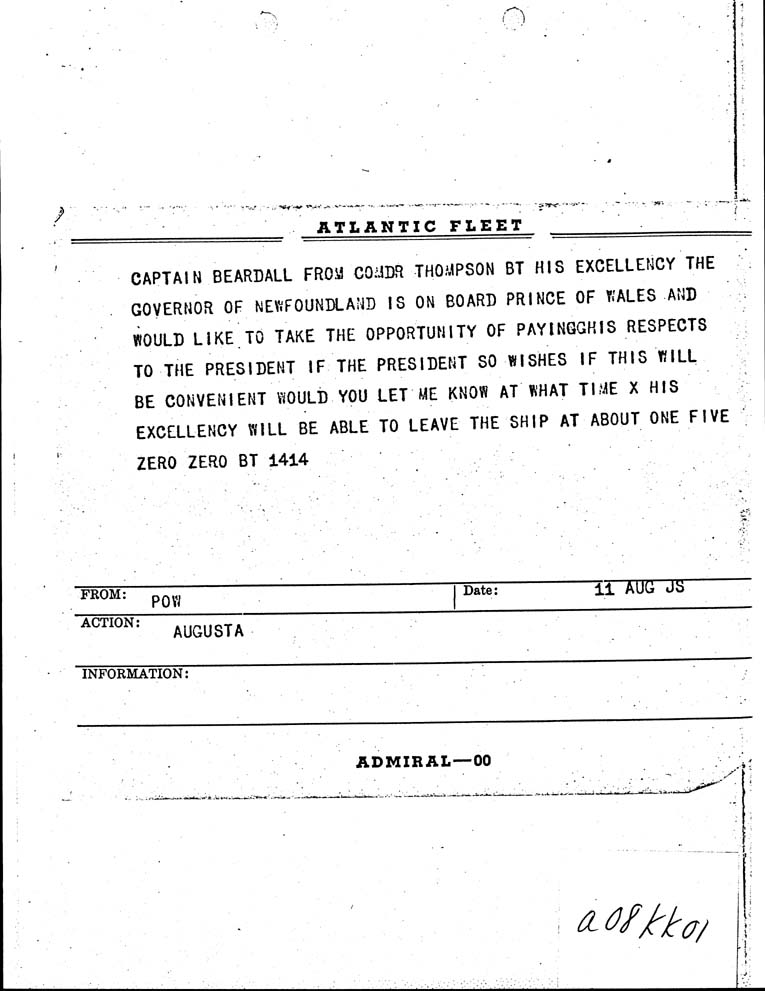 ATLANTIC FLEET

CAPTAIN BEARDALL FROM COMDR THOMPSON BT HIS EXCELLENCY THE GOVERNOR OF NEWFOUNDLAND IS ON BOARD PRINCE OF WALES AND WOULD LIKE TO TAKE THE OPPORTUNITY OF PAYINGGHIS RESPECTS TO THE PRESIDENT IF THE PRESIDENT SO WISHES IF THIS WILL BE CONVENIENT WOULD YOU LET ME KNOW AT WHAT TIME X HIS EXCELLENCY WILL BE ABLE TO LEAVE THE SHIP AT ABOUT ONE FIVE ZERO ZERO BT 1414

FROM: POW
Date: 11 AUG JS
ACTION: AUGUSTA
INFORMATION:

ADMIRAL—00

a08kk01